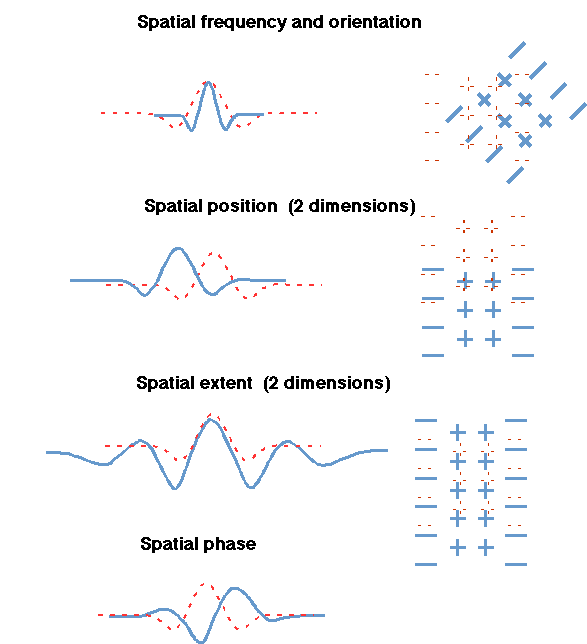 Spatial frequency and orientation

Spatial position (2 dimensions)

Spatial extent (2 dimensions)

Spatial phase